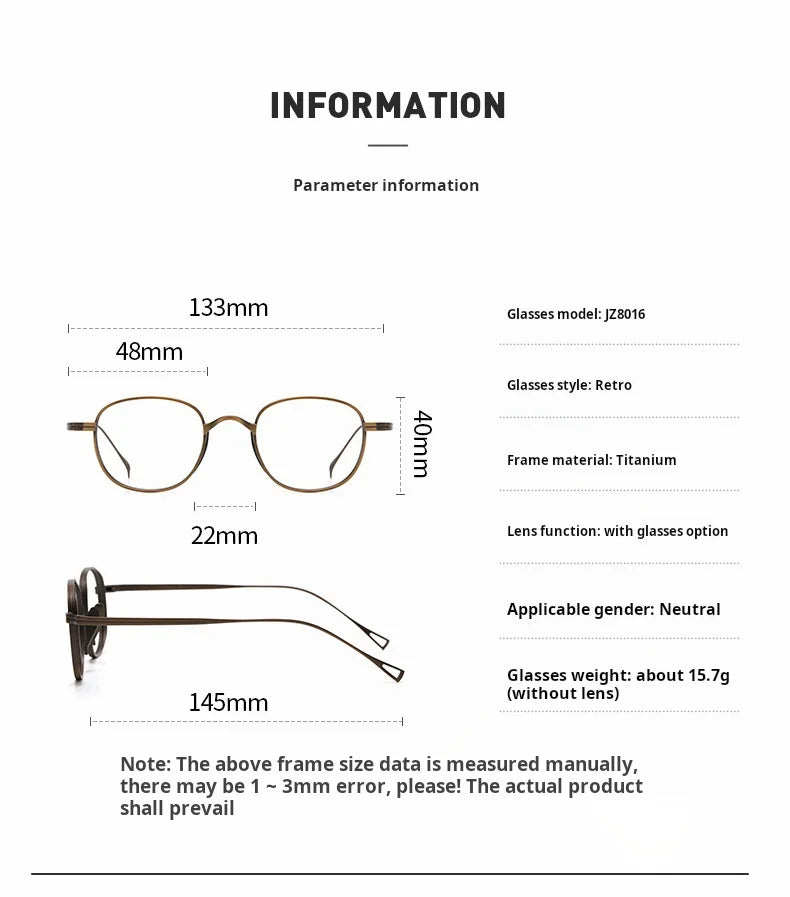 INFORMATION

Parameter information

133mm

48mm

40mm

22mm

145mm

Glasses model: JZ8016

Glasses style: Retro

Frame material: Titanium

Lens function: with glasses option

Applicable gender: Neutral

Glasses weight: about 15.7g (without lens)

Note: The above frame size data is measured manually, there may be 1 ~ 3mm error, please! The actual product shall prevail